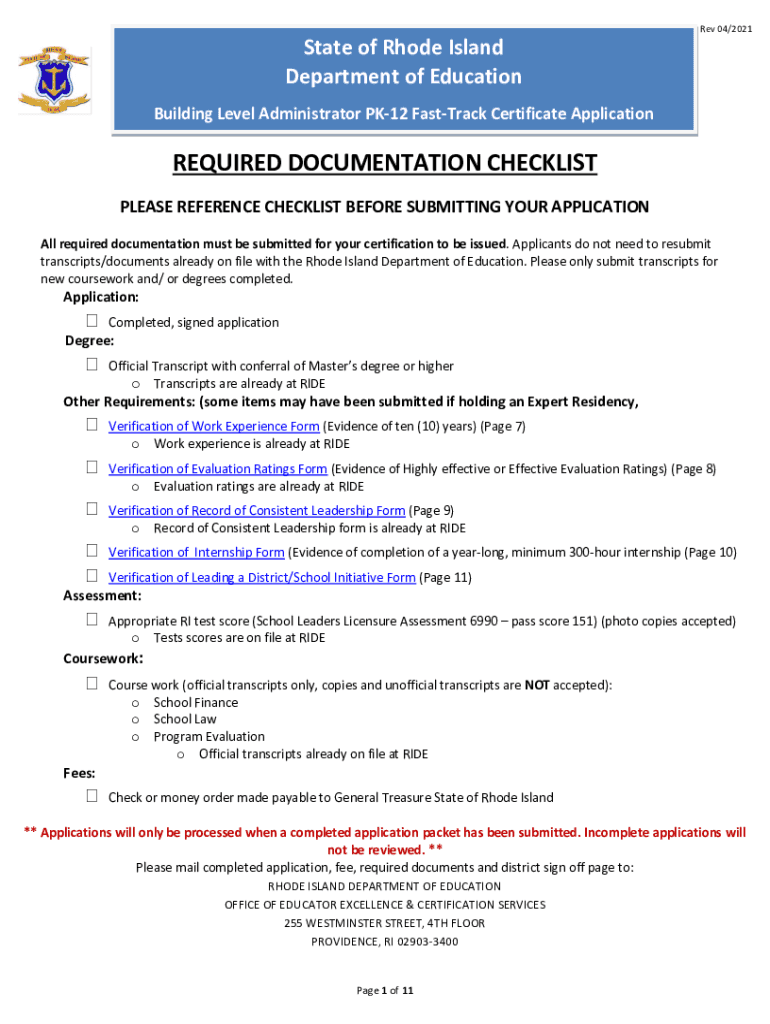 Rev 04/2021

State of Rhode Island
Department of Education

Building Level Administrator PK-12 Fast-Track Certificate Application

REQUIRED DOCUMENTATION CHECKLIST

PLEASE REFERENCE CHECKLIST BEFORE SUBMITTING YOUR APPLICATION

All required documentation must be submitted for your certification to be issued. Applicants do not need to resubmit transcripts/documents already on file with the Rhode Island Department of Education. Please only submit transcripts for new coursework and/ or degrees completed.

Application:
☐ Completed, signed application

Degree:
☐ Official Transcript with conferral of Master's degree or higher
o Transcripts are already at RIDE

Other Requirements: (some items may have been submitted if holding an Expert Residency,
☐ Verification of Work Experience Form (Evidence of ten (10) years) (Page 7)
o Work experience is already at RIDE
☐ Verification of Evaluation Ratings Form (Evidence of Highly effective or Effective Evaluation Ratings) (Page 8)
o Evaluation ratings are already at RIDE
☐ Verification of Record of Consistent Leadership Form (Page 9)
o Record of Consistent Leadership form is already at RIDE
☐ Verification of Internship Form (Evidence of completion of a year-long, minimum 300-hour internship (Page 10)
☐ Verification of Leading a District/School Initiative Form (Page 11)

Assessment:
☐ Appropriate RI test score (School Leaders Licensure Assessment 6990 – pass score 151) (photo copies accepted)
o Tests scores are on file at RIDE

Coursework:
☐ Course work (official transcripts only, copies and unofficial transcripts are NOT accepted):
o School Finance
o School Law
o Program Evaluation
o Official transcripts already on file at RIDE

Fees:
☐ Check or money order made payable to General Treasure State of Rhode Island

** Applications will only be processed when a completed application packet has been submitted. Incomplete applications will not be reviewed. **

Please mail completed application, fee, required documents and district sign off page to:
RHODE ISLAND DEPARTMENT OF EDUCATION
OFFICE OF EDUCATOR EXCELLENCE & CERTIFICATION SERVICES
255 WESTMINSTER STREET, 4TH FLOOR
PROVIDENCE, RI 02903-3400

Page 1 of 11